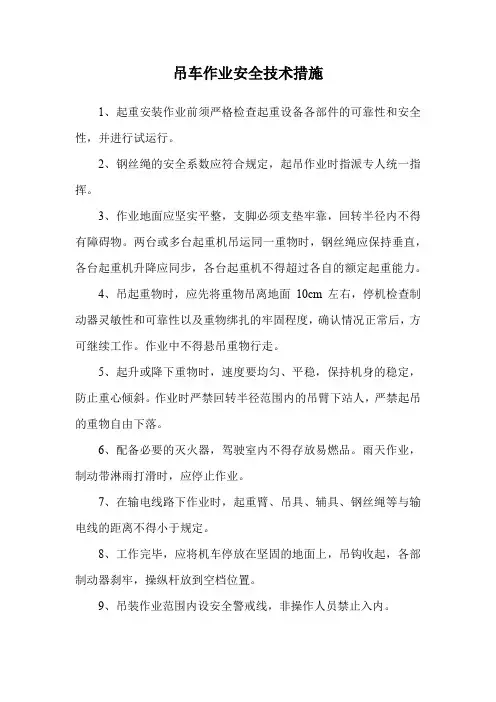 吊车作业安全技术措施

1、起重安装作业前须严格检查起重设备各部件的可靠性和安全性，并进行试运行。

2、钢丝绳的安全系数应符合规定，起吊作业时指派专人统一指挥。

3、作业地面应坚实平整，支脚必须支垫牢靠，回转半径内不得有障碍物。两台或多台起重机吊运同一重物时，钢丝绳应保持垂直，各台起重机升降应同步，各台起重机不得超过各自的额定起重能力。

4、吊起重物时，应先将重物吊离地面 10cm 左右，停机检查制动器灵敏性和可靠性以及重物绑扎的牢固程度，确认情况正常后，方可继续工作。作业中不得悬吊重物行走。

5、起升或降下重物时，速度要均匀、平稳，保持机身的稳定，防止重心倾斜。作业时严禁回转半径范围内的吊臂下站人，严禁起吊的重物自由下落。

6、配备必要的灭火器，驾驶室内不得存放易燃品。雨天作业，制动带淋雨打滑时，应停止作业。

7、在输电线路下作业时，起重臂、吊具、辅具、钢丝绳等与输电线的距离不得小于规定。

8、工作完毕，应将机车停放在坚固的地面上，吊钩收起，各部制动器刹牢，操纵杆放到空档位置。

9、吊装作业范围内设安全警戒线，非操作人员禁止入内。